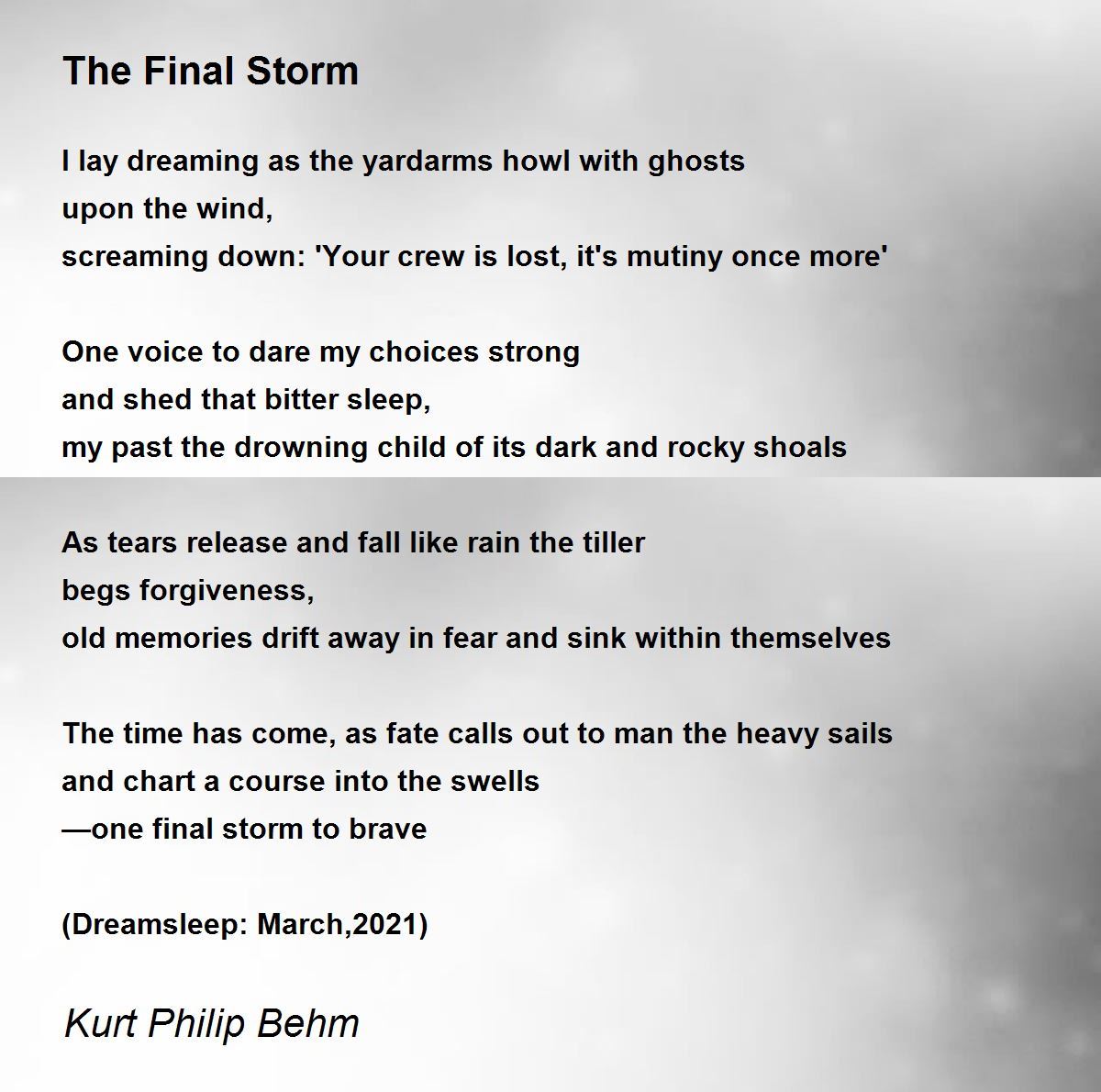 The Final Storm

I lay dreaming as the yardarms howl with ghosts
upon the wind,
screaming down: 'Your crew is lost, it's mutiny once more'

One voice to dare my choices strong
and shed that bitter sleep,
my past the drowning child of its dark and rocky shoals

As tears release and fall like rain the tiller
begs forgiveness,
old memories drift away in fear and sink within themselves

The time has come, as fate calls out to man the heavy sails
and chart a course into the swells
—one final storm to brave

(Dreamsleep: March,2021)

Kurt Philip Behm